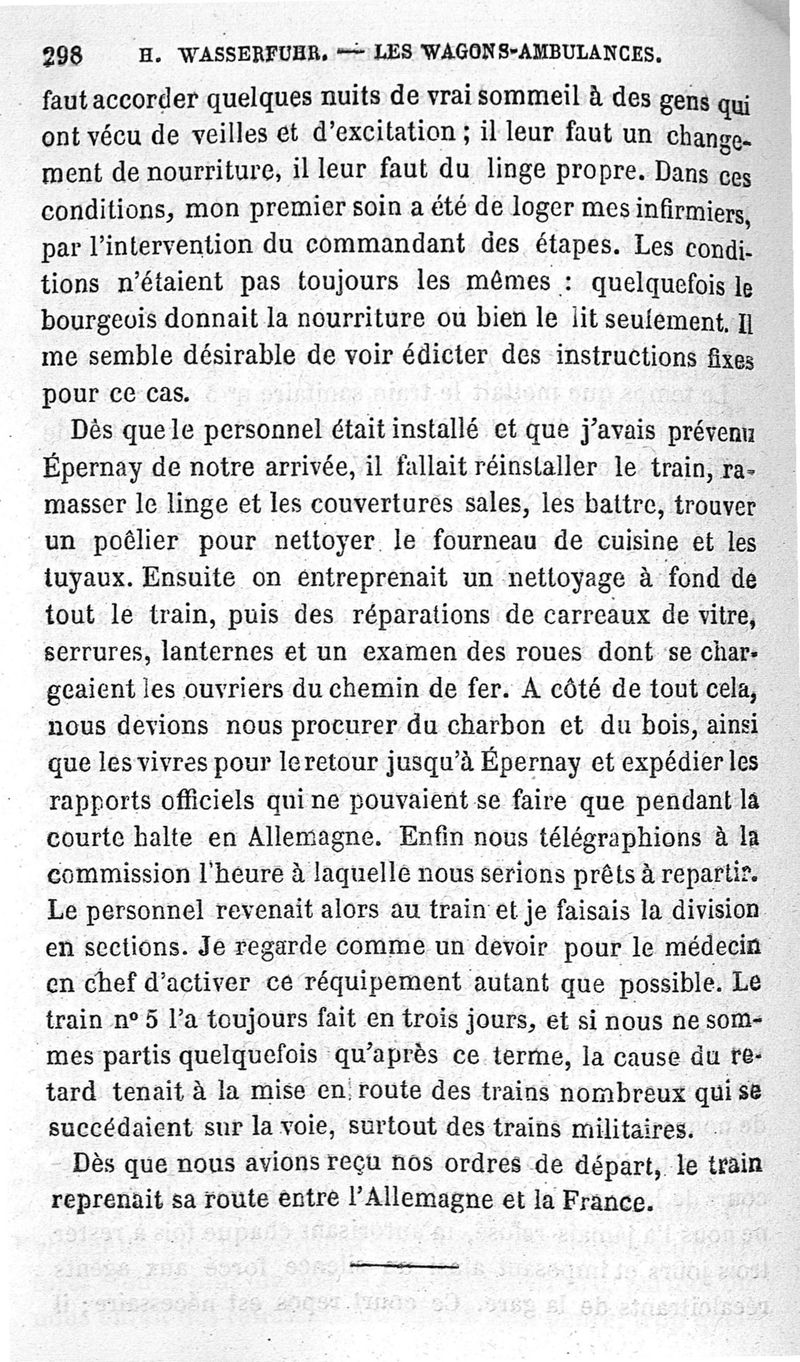 298 H. WASSERFUHR. — LES WAGONS-AMBULANCES.

faut accorder quelques nuits de vrai sommeil à des gens qui ont vécu de veilles et d'excitation ; il leur faut un changement de nourriture, il leur faut du linge propre. Dans ces conditions, mon premier soin a été de loger mes infirmiers, par l'intervention du commandant des étapes. Les conditions n'étaient pas toujours les mêmes : quelquefois le bourgeois donnait la nourriture ou bien le lit seulement. Il me semble désirable de voir édicter des instructions fixes pour ce cas.

Dès que le personnel était installé et que j'avais prévenu Épernay de notre arrivée, il fallait réinstaller le train, ramasser le linge et les couvertures sales, les battre, trouver un poêlier pour nettoyer le fourneau de cuisine et les tuyaux. Ensuite on entreprenait un nettoyage à fond de tout le train, puis des réparations de carreaux de vitre, serrures, lanternes et un examen des roues dont se chargeaient les ouvriers du chemin de fer. A côté de tout cela, nous devions nous procurer du charbon et du bois, ainsi que les vivres pour le retour jusqu'à Épernay et expédier les rapports officiels qui ne pouvaient se faire que pendant la courte halte en Allemagne. Enfin nous télégraphions à la commission l'heure à laquelle nous serions prêts à repartir. Le personnel revenait alors au train et je faisais la division en sections. Je regarde comme un devoir pour le médecin en chef d'activer ce réquipement autant que possible. Le train n° 5 l'a toujours fait en trois jours, et si nous ne sommes partis quelquefois qu'après ce terme, la cause du retard tenait à la mise en route des trains nombreux qui se succédaient sur la voie, surtout des trains militaires.

Dès que nous avions reçu nos ordres de départ, le train reprenait sa route entre l'Allemagne et la France.